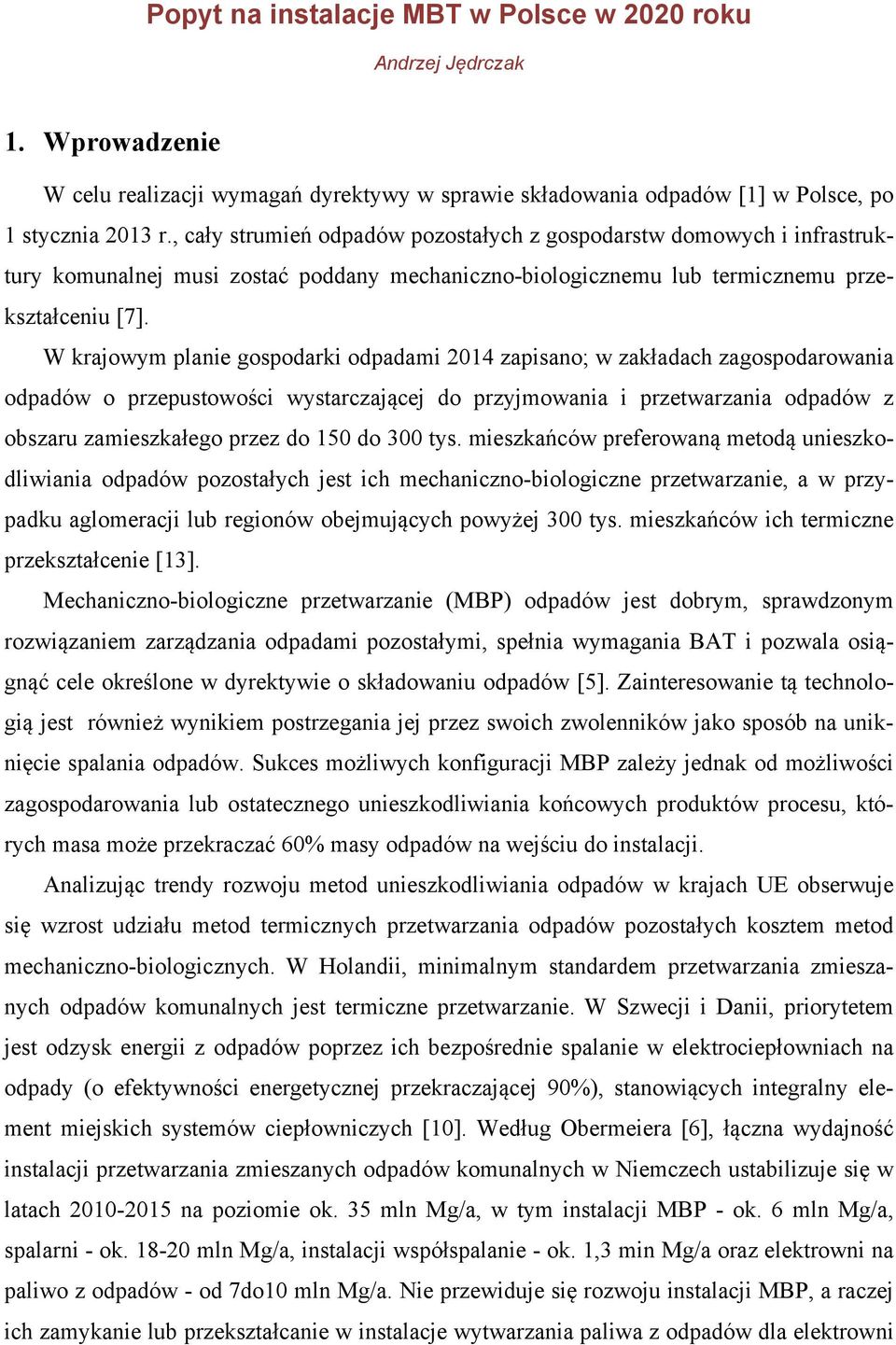 Popyt na instalacje MBT w Polsce w 2020 roku

Andrzej Jędrczak

1. Wprowadzenie

W celu realizacji wymagań dyrektywy w sprawie składowania odpadów [1] w Polsce, po 1 stycznia 2013 r., cały strumień odpadów pozostałych z gospodarstw domowych i infrastruktury komunalnej musi zostać poddany mechaniczno-biologicznemu lub termicznemu przekształceniu [7].

W krajowym planie gospodarki odpadami 2014 zapisano; w zakładach zagospodarowania odpadów o przepustowości wystarczającej do przyjmowania i przetwarzania odpadów z obszaru zamieszkałego przez do 150 do 300 tys. mieszkańców preferowaną metodą unieszkodliwiania odpadów pozostałych jest ich mechaniczno-biologiczne przetwarzanie, a w przypadku aglomeracji lub regionów obejmujących powyżej 300 tys. mieszkańców ich termiczne przekształcenie [13].

Mechaniczno-biologiczne przetwarzanie (MBP) odpadów jest dobrym, sprawdzonym rozwiązaniem zarządzania odpadami pozostałymi, spełnia wymagania BAT i pozwala osiągnąć cele określone w dyrektywie o składowaniu odpadów [5]. Zainteresowanie tą technologią jest również wynikiem postrzegania jej przez swoich zwolenników jako sposób na uniknięcie spalania odpadów. Sukces możliwych konfiguracji MBP zależy jednak od możliwości zagospodarowania lub ostatecznego unieszkodliwiania końcowych produktów procesu, których masa może przekraczać 60% masy odpadów na wejściu do instalacji.

Analizując trendy rozwoju metod unieszkodliwiania odpadów w krajach UE obserwuje się wzrost udziału metod termicznych przetwarzania odpadów pozostałych kosztem metod mechaniczno-biologicznych. W Holandii, minimalnym standardem przetwarzania zmieszanych odpadów komunalnych jest termiczne przetwarzanie. W Szwecji i Danii, priorytetem jest odzysk energii z odpadów poprzez ich bezpośrednie spalanie w elektrociepłowniach na odpady (o efektywności energetycznej przekraczającej 90%), stanowiących integralny element miejskich systemów ciepłowniczych [10]. Według Obermeiera [6], łączna wydajność instalacji przetwarzania zmieszanych odpadów komunalnych w Niemczech ustabilizuje się w latach 2010-2015 na poziomie ok. 35 mln Mg/a, w tym instalacji MBP - ok. 6 mln Mg/a, spalarni - ok. 18-20 mln Mg/a, instalacji współspalanie - ok. 1,3 min Mg/a oraz elektrowni na paliwo z odpadów - od 7do10 mln Mg/a. Nie przewiduje się rozwoju instalacji MBP, a raczej ich zamykanie lub przekształcanie w instalacje wytwarzania paliwa z odpadów dla elektrowni